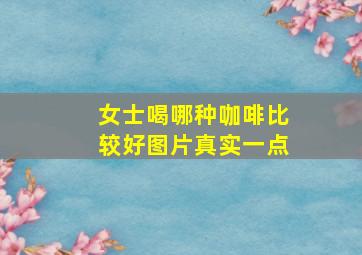 女士喝哪种咖啡比较好图片真实一点